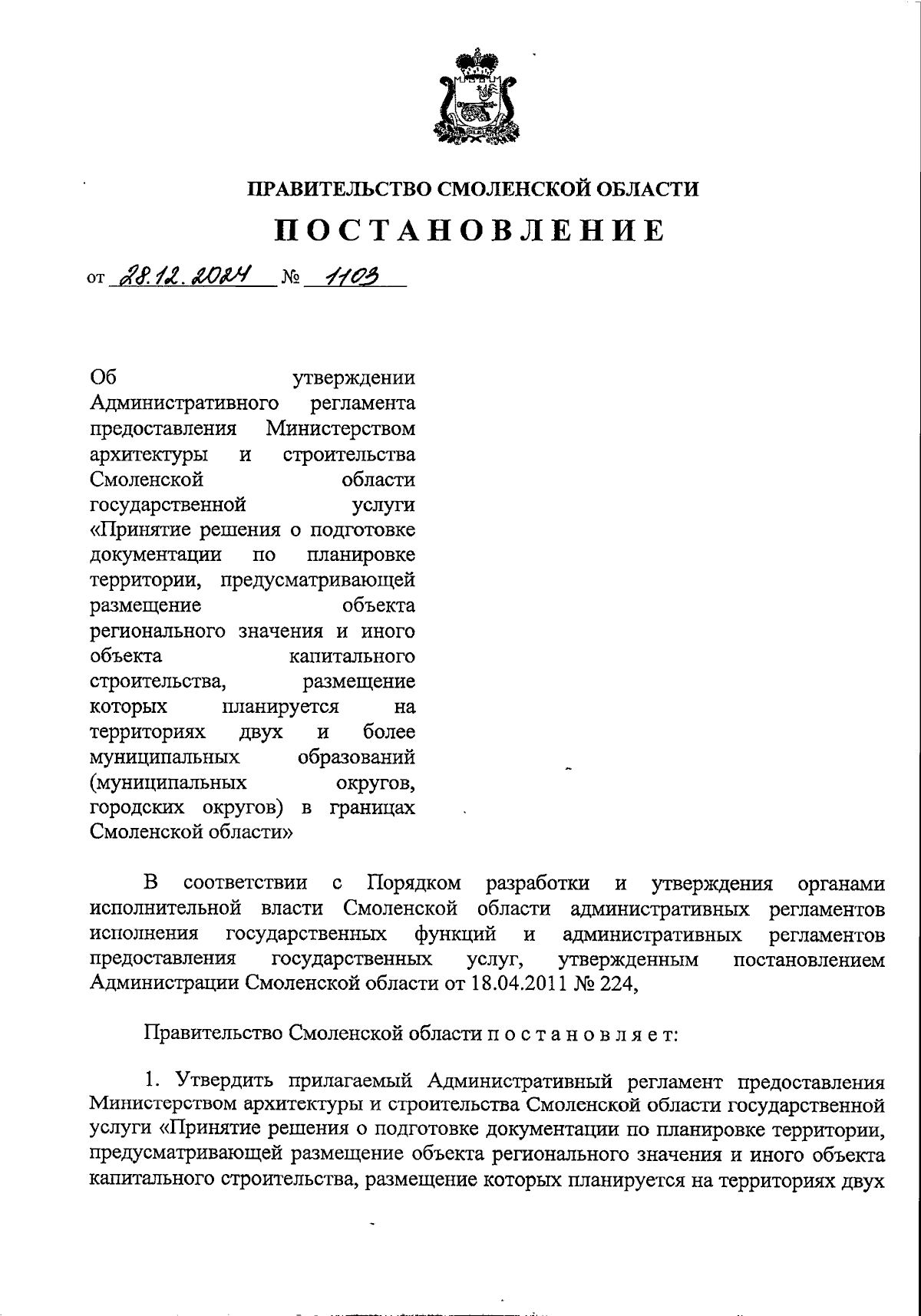 ПРАВИТЕЛЬСТВО СМОЛЕНСКОЙ ОБЛАСТИ

ПОСТАНОВЛЕНИЕ

от 28.12.2024 № 1103

Об утверждении Административного регламента предоставления Министерством архитектуры и строительства Смоленской области государственной услуги «Принятие решения о подготовке документации по планировке территории, предусматривающей размещение объекта регионального значения и иного объекта капитального строительства, размещение которых планируется на территориях двух и более муниципальных образований (муниципальных округов, городских округов) в границах Смоленской области»

В соответствии с Порядком разработки и утверждения органами исполнительной власти Смоленской области административных регламентов исполнения государственных функций и административных регламентов предоставления государственных услуг, утвержденным постановлением Администрации Смоленской области от 18.04.2011 № 224,

Правительство Смоленской области п о с т а н о в л я е т:

1. Утвердить прилагаемый Административный регламент предоставления Министерством архитектуры и строительства Смоленской области государственной услуги «Принятие решения о подготовке документации по планировке территории, предусматривающей размещение объекта регионального значения и иного объекта капитального строительства, размещение которых планируется на территориях двух